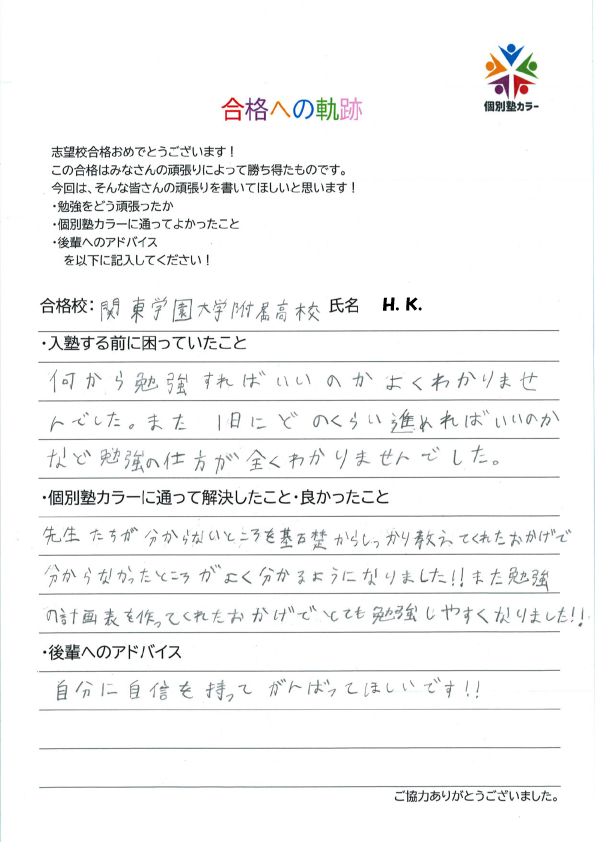 個別塾カラー

合格への軌跡

志望校合格おめでとうございます！
この合格はみなさんの頑張りによって勝ち得たものです。
今回は、そんな皆さんの頑張りを書いてほしいと思います！
・勉強をどう頑張ったか
・個別塾カラーに通ってよかったこと
・後輩へのアドバイス
を以下に記入してください！

合格校：関東学園大学附属高校　氏名　H. K.

・入塾する前に困っていたこと
何から勉強すればいいのかよくわかりませんでした。また1日にどのくらい進めればいいのかなど勉強の仕方が全くわかりませんでした。

・個別塾カラーに通って解決したこと・良かったこと
先生たちが分からないところを基礎からしっかり教えてくれたおかげで分からなかったところがよく分かるようになりました!!また勉強の計画表を作ってくれたおかげでとても勉強しやすくなりました!!

・後輩へのアドバイス
自分に自信を持ってがんばってほしいです!!

ご協力ありがとうございました。